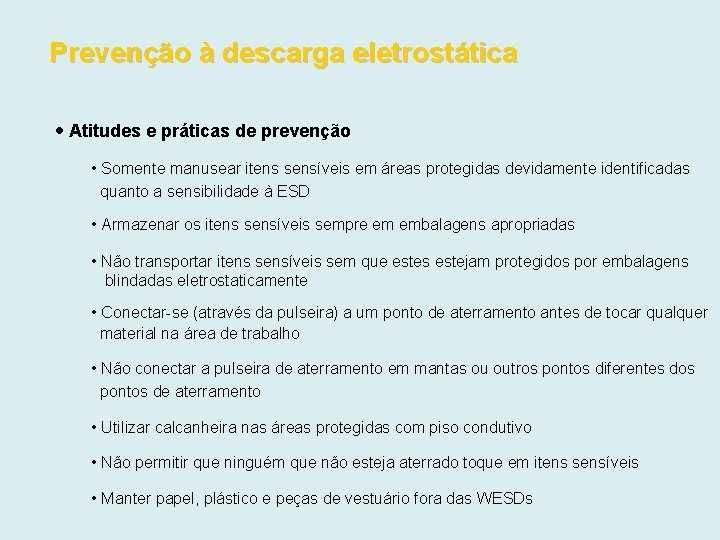 Prevenção à descarga eletrostática

• Atitudes e práticas de prevenção

• Somente manusear itens sensíveis em áreas protegidas devidamente identificadas quanto a sensibilidade à ESD

• Armazenar os itens sensíveis sempre em embalagens apropriadas

• Não transportar itens sensíveis sem que estes estejam protegidos por embalagens blindadas eletrostaticamente

• Conectar-se (através da pulseira) a um ponto de aterramento antes de tocar qualquer material na área de trabalho

• Não conectar a pulseira de aterramento em mantas ou outros pontos diferentes dos pontos de aterramento

• Utilizar calcanheira nas áreas protegidas com piso condutivo

• Não permitir que ninguém que não esteja aterrado toque em itens sensíveis

• Manter papel, plástico e peças de vestuário fora das WESDs